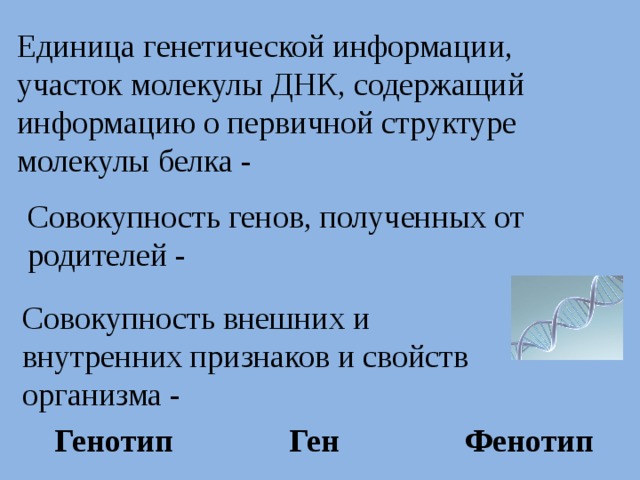 Единица генетической информации, участок молекулы ДНК, содержащий информацию о первичной структуре молекулы белка -

Совокупность генов, полученных от родителей -

Совокупность внешних и внутренних признаков и свойств организма -

Генотип Ген Фенотип